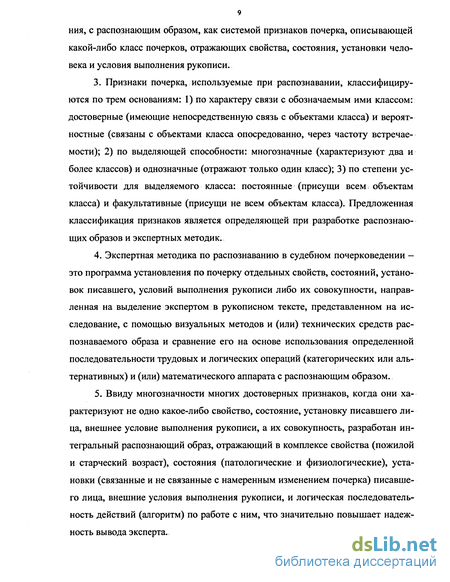 9

ния, с распознающим образом, как системой признаков почерка, описывающей какой-либо класс почерков, отражающих свойства, состояния, установки человека и условия выполнения рукописи.

3. Признаки почерка, используемые при распознавании, классифицируются по трем основаниям: 1) по характеру связи с обозначаемым ими классом: достоверные (имеющие непосредственную связь с объектами класса) и вероятностные (связаны с объектами класса опосредованно, через частоту встречаемости); 2) по выделяющей способности: многозначные (характеризуют два и более классов) и однозначные (отражают только один класс); 3) по степени устойчивости для выделяемого класса: постоянные (присущи всем объектам класса) и факультативные (присущи не всем объектам класса). Предложенная классификация признаков является определяющей при разработке распознающих образов и экспертных методик.

4. Экспертная методика по распознаванию в судебном почерковедении – это программа установления по почерку отдельных свойств, состояний, установок писавшего, условий выполнения рукописи либо их совокупности, направленная на выделение экспертом в рукописном тексте, представленном на исследование, с помощью визуальных методов и (или) технических средств распознаваемого образа и сравнение его на основе использования определенной последовательности трудовых и логических операций (категорических или альтернативных) и (или) математического аппарата с распознающим образом.

5. Ввиду многозначности многих достоверных признаков, когда они характеризуют не одно какое-либо свойство, состояние, установку писавшего лица, внешнее условие выполнения рукописи, а их совокупность, разработан интегральный распознающий образ, отражающий в комплексе свойства (пожилой и старческий возраст), состояния (патологические и физиологические), установки (связанные и не связанные с намеренным изменением почерка) писавшего лица, внешние условия выполнения рукописи, и логическая последовательность действий (алгоритм) по работе с ним, что значительно повышает надежность вывода эксперта.

dsLib.net
библиотека диссертаций